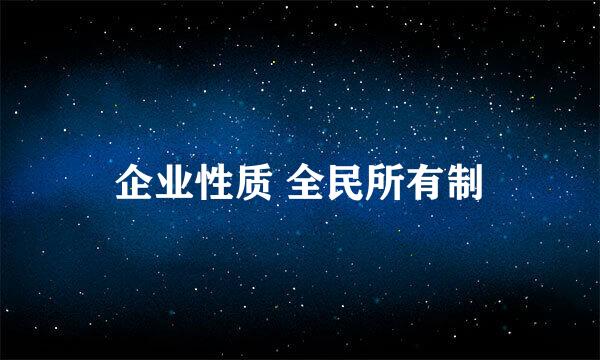 企业性质 全民所有制